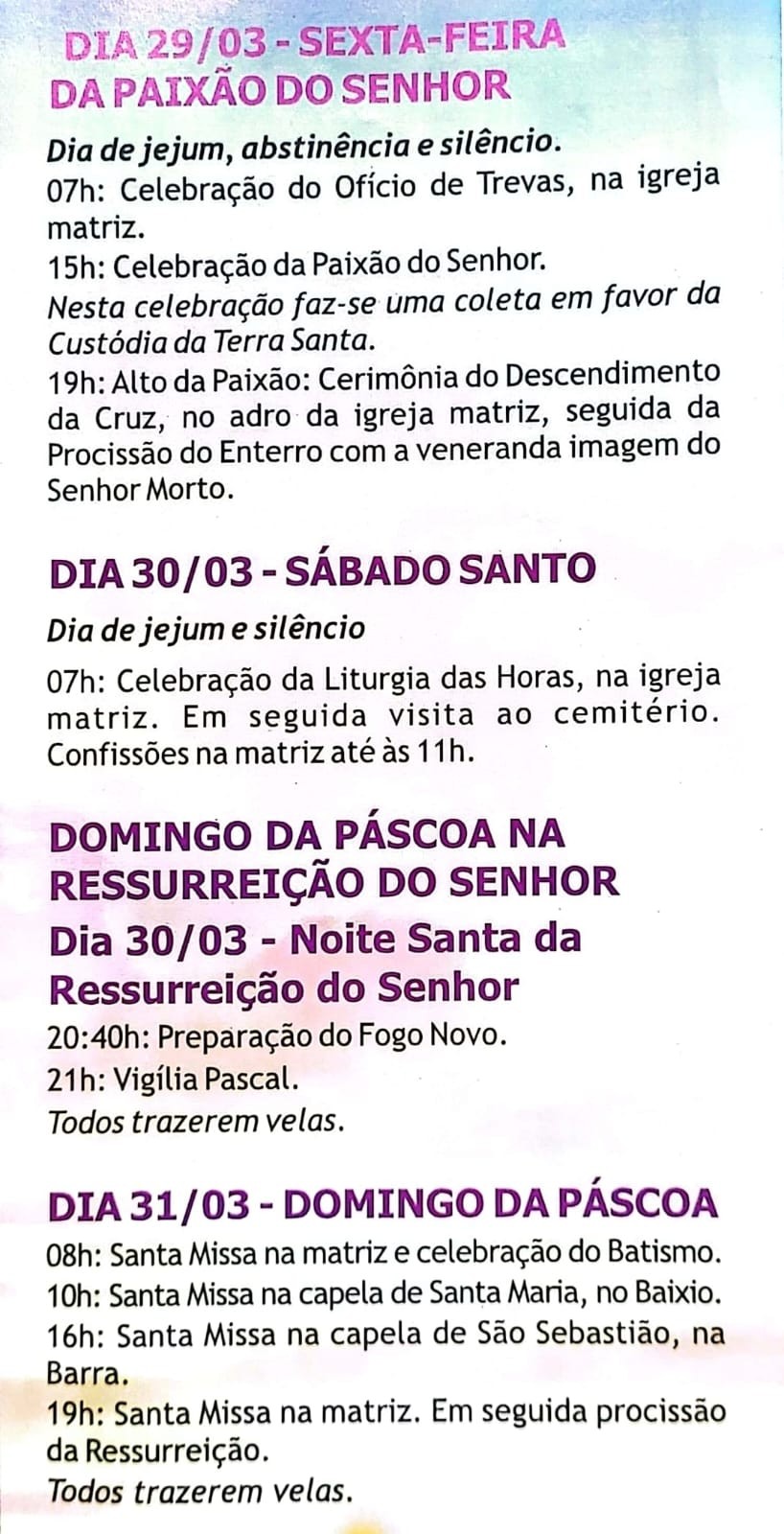 DIA 29/03 - SEXTA-FEIRA DA PAIXÃO DO SENHOR

Dia de jejum, abstinência e silêncio.
07h: Celebração do Ofício de Trevas, na igreja matriz.
15h: Celebração da Paixão do Senhor.
Nesta celebração faz-se uma coleta em favor da Custódia da Terra Santa.
19h: Alto da Paixão: Cerimônia do Descendimento da Cruz, no adro da igreja matriz, seguida da Procissão do Enterro com a veneranda imagem do Senhor Morto.

DIA 30/03 - SÁBADO SANTO

Dia de jejum e silêncio

07h: Celebração da Liturgia das Horas, na igreja matriz. Em seguida visita ao cemitério. Confissões na matriz até às 11h.

DOMINGO DA PÁSCOA NA RESSURREIÇÃO DO SENHOR

Dia 30/03 - Noite Santa da Ressurreição do Senhor

20:40h: Preparação do Fogo Novo.
21h: Vigília Pascal.
Todos trazerem velas.

DIA 31/03 - DOMINGO DA PÁSCOA

08h: Santa Missa na matriz e celebração do Batismo.
10h: Santa Missa na capela de Santa Maria, no Baixio.
16h: Santa Missa na capela de São Sebastião, na Barra.
19h: Santa Missa na matriz. Em seguida procissão da Ressurreição.
Todos trazerem velas.